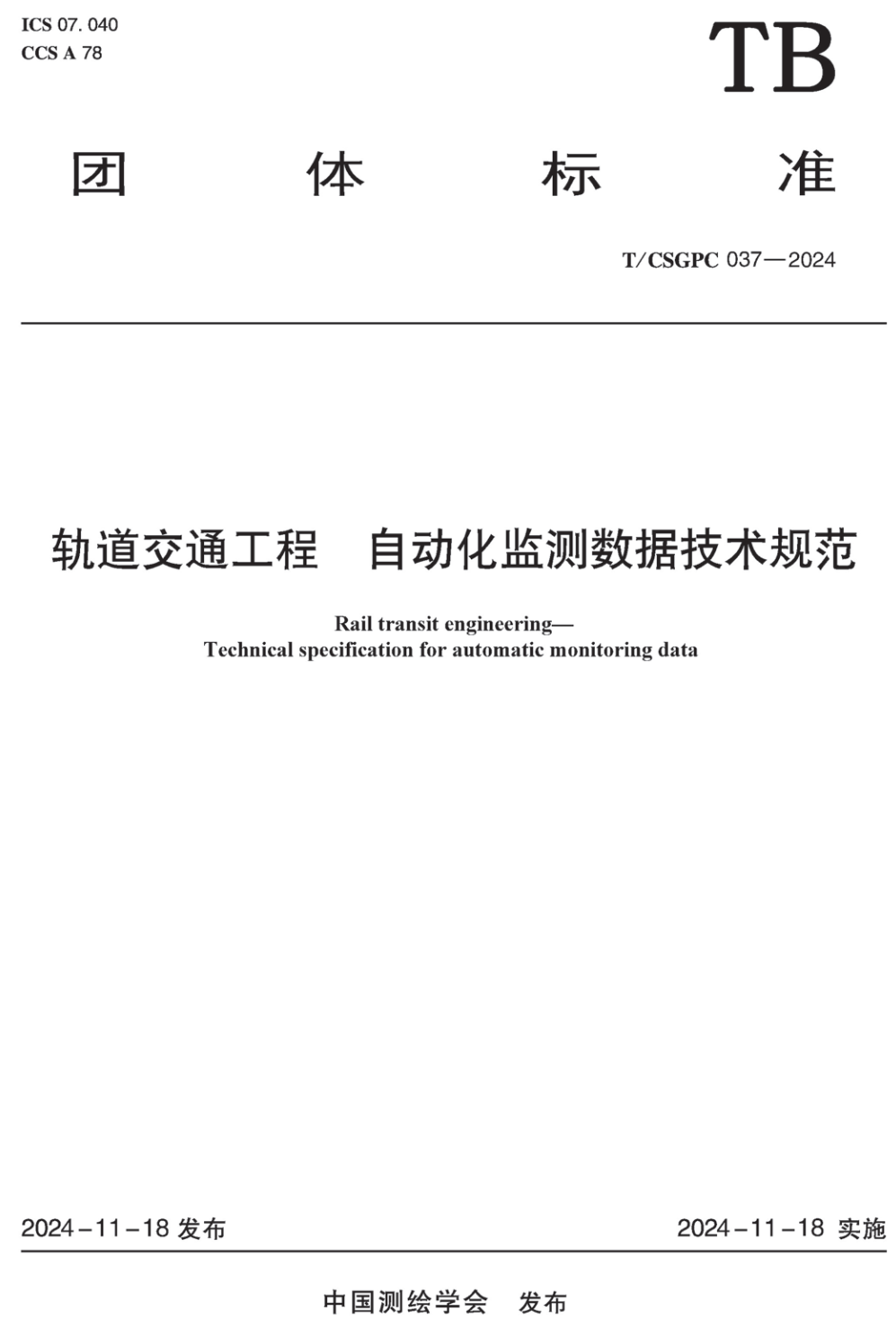 ICS 07. 040
CCS A 78

TB

团　体　标　准

T/CSGPC 037—2024

轨道交通工程　自动化监测数据技术规范

Rail transit engineering—
Technical specification for automatic monitoring data

2024-11-18 发布

2024-11-18 实施

中国测绘学会　发布